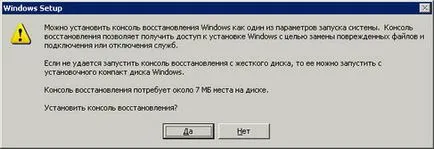 Windows Setup

Можно установить консоль восстановления Windows как один из параметров запуска системы. Консоль восстановления позволяет получить доступ к установке Windows с целью замены поврежденных файлов и подключения или отключения служб.

Если не удается запустить консоль восстановления с жесткого диска, то ее можно запустить с установочного компакт диска Windows.

Консоль восстановления потребует около 7 МБ места на диске.

Установить консоль восстановления?

Да

Нет